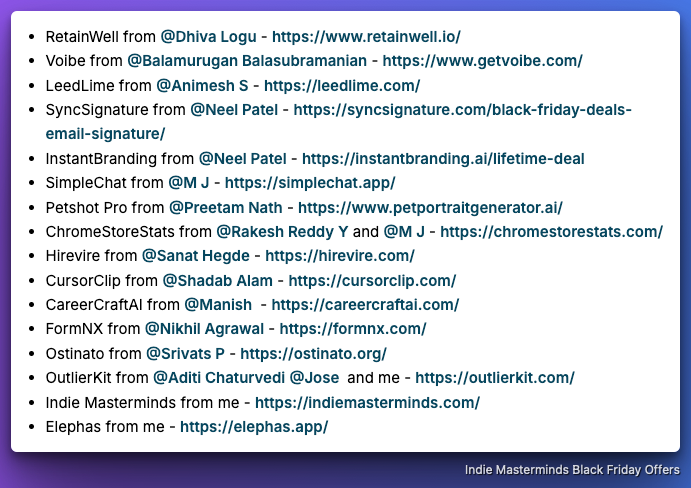 - RetainWell from @Dhiva Logu - https://www.retainwell.io/
- Voibe from @Balamurugan Balasubramanian - https://www.getvoibe.com/
- LeedLime from @Animesh S - https://leedlime.com/
- SyncSignature from @Neel Patel - https://syncsignature.com/black-friday-deals-email-signature/
- InstantBranding from @Neel Patel - https://instantbranding.ai/lifetime-deal
- SimpleChat from @M J - https://simplechat.app/
- Petshot Pro from @Preetam Nath - https://www.petportraitgenerator.ai/
- ChromeStoreStats from @Rakesh Reddy Y and @M J - https://chromestorestats.com/
- Hirevire from @Sanat Hegde - https://hirevire.com/
- CursorClip from @Shadab Alam - https://cursorclip.com/
- CareerCraftAI from @Manish - https://careercraftai.com/
- FormNX from @Nikhil Agrawal - https://formnx.com/
- Ostinato from @Srivats P - https://ostinato.org/
- OutlierKit from @Aditi Chaturvedi @Jose and me - https://outlierkit.com/
- Indie Masterminds from me - https://indiemasterminds.com/
- Elephas from me - https://elephas.app/

Indie Masterminds Black Friday Offers